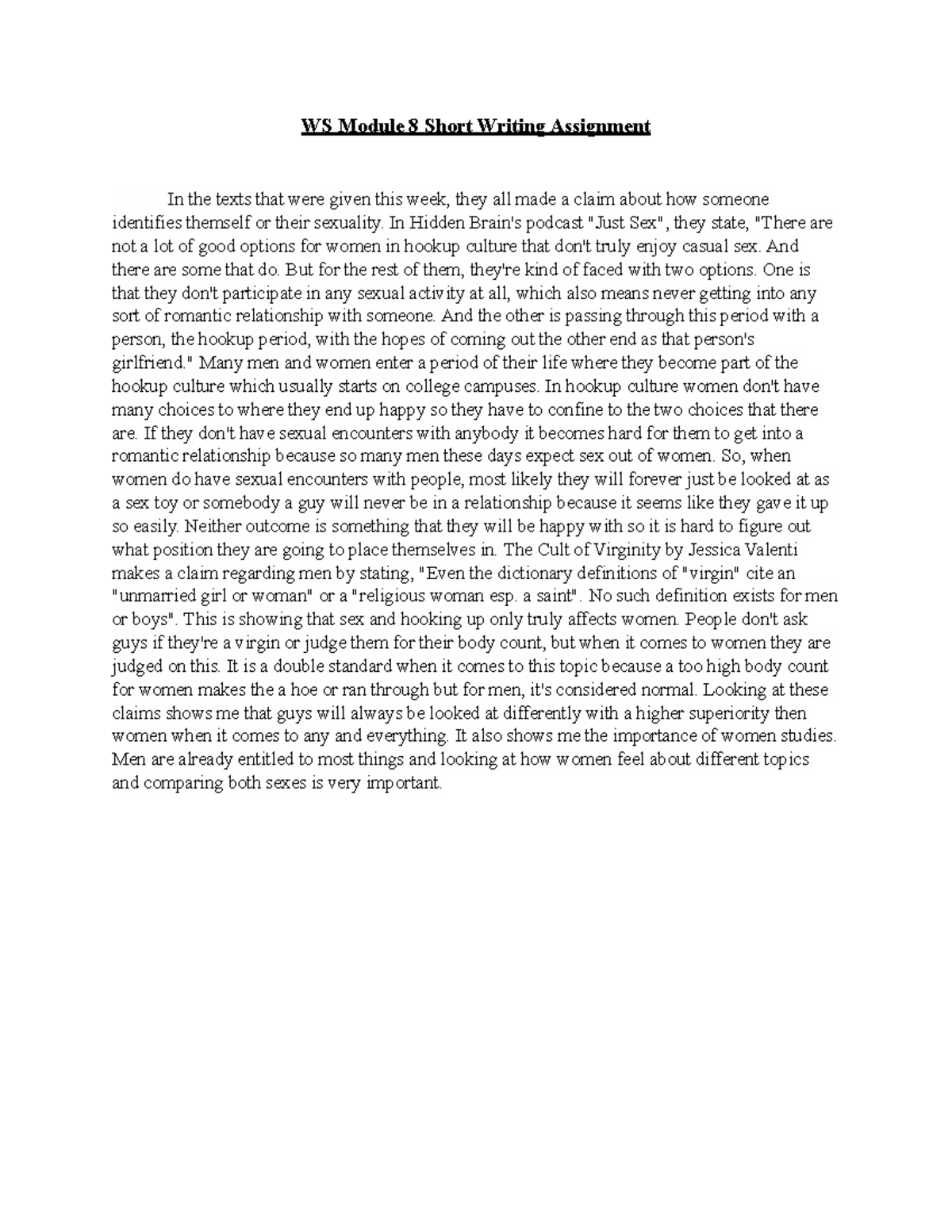 WS Module 8 Short Writing Assignment

In the texts that were given this week, they all made a claim about how someone identifies themself or their sexuality. In Hidden Brain's podcast "Just Sex", they state, "There are not a lot of good options for women in hookup culture that don't truly enjoy casual sex. And there are some that do. But for the rest of them, they're kind of faced with two options. One is that they don't participate in any sexual activity at all, which also means never getting into any sort of romantic relationship with someone. And the other is passing through this period with a person, the hookup period, with the hopes of coming out the other end as that person's girlfriend." Many men and women enter a period of their life where they become part of the hookup culture which usually starts on college campuses. In hookup culture women don't have many choices to where they end up happy so they have to confine to the two choices that there are. If they don't have sexual encounters with anybody it becomes hard for them to get into a romantic relationship because so many men these days expect sex out of women. So, when women do have sexual encounters with people, most likely they will forever just be looked at as a sex toy or somebody a guy will never be in a relationship because it seems like they gave it up so easily. Neither outcome is something that they will be happy with so it is hard to figure out what position they are going to place themselves in. The Cult of Virginity by Jessica Valenti makes a claim regarding men by stating, "Even the dictionary definitions of "virgin" cite an "unmarried girl or woman" or a "religious woman esp. a saint". No such definition exists for men or boys". This is showing that sex and hooking up only truly affects women. People don't ask guys if they're a virgin or judge them for their body count, but when it comes to women they are judged on this. It is a double standard when it comes to this topic because a too high body count for women makes the a hoe or ran through but for men, it's considered normal. Looking at these claims shows me that guys will always be looked at differently with a higher superiority then women when it comes to any and everything. It also shows me the importance of women studies. Men are already entitled to most things and looking at how women feel about different topics and comparing both sexes is very important.